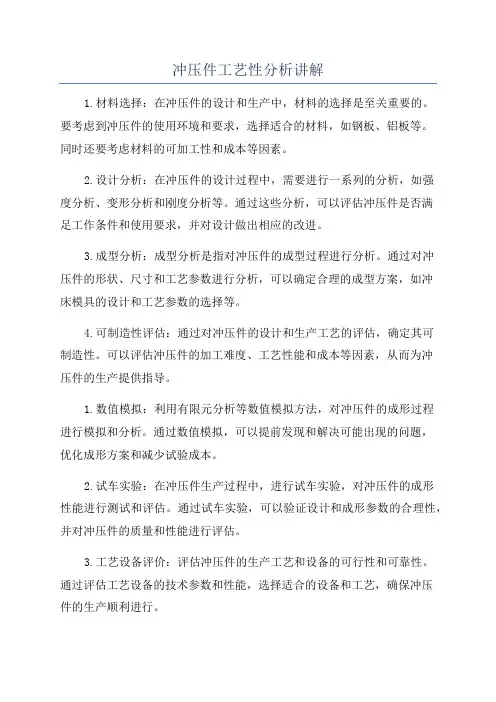 冲压件工艺性分析讲解

1.材料选择：在冲压件的设计和生产中，材料的选择是至关重要的。要考虑到冲压件的使用环境和要求，选择适合的材料，如钢板、铝板等。同时还要考虑材料的可加工性和成本等因素。

2.设计分析：在冲压件的设计过程中，需要进行一系列的分析，如强度分析、变形分析和刚度分析等。通过这些分析，可以评估冲压件是否满足工作条件和使用要求，并对设计做出相应的改进。

3.成型分析：成型分析是指对冲压件的成型过程进行分析。通过对冲压件的形状、尺寸和工艺参数进行分析，可以确定合理的成型方案，如冲床模具的设计和工艺参数的选择等。

4.可制造性评估：通过对冲压件的设计和生产工艺的评估，确定其可制造性。可以评估冲压件的加工难度、工艺性能和成本等因素，从而为冲压件的生产提供指导。

1.数值模拟：利用有限元分析等数值模拟方法，对冲压件的成形过程进行模拟和分析。通过数值模拟，可以提前发现和解决可能出现的问题，优化成形方案和减少试验成本。

2.试车实验：在冲压件生产过程中，进行试车实验，对冲压件的成形性能进行测试和评估。通过试车实验，可以验证设计和成形参数的合理性，并对冲压件的质量和性能进行评估。

3.工艺设备评价：评估冲压件的生产工艺和设备的可行性和可靠性。通过评估工艺设备的技术参数和性能，选择适合的设备和工艺，确保冲压件的生产顺利进行。